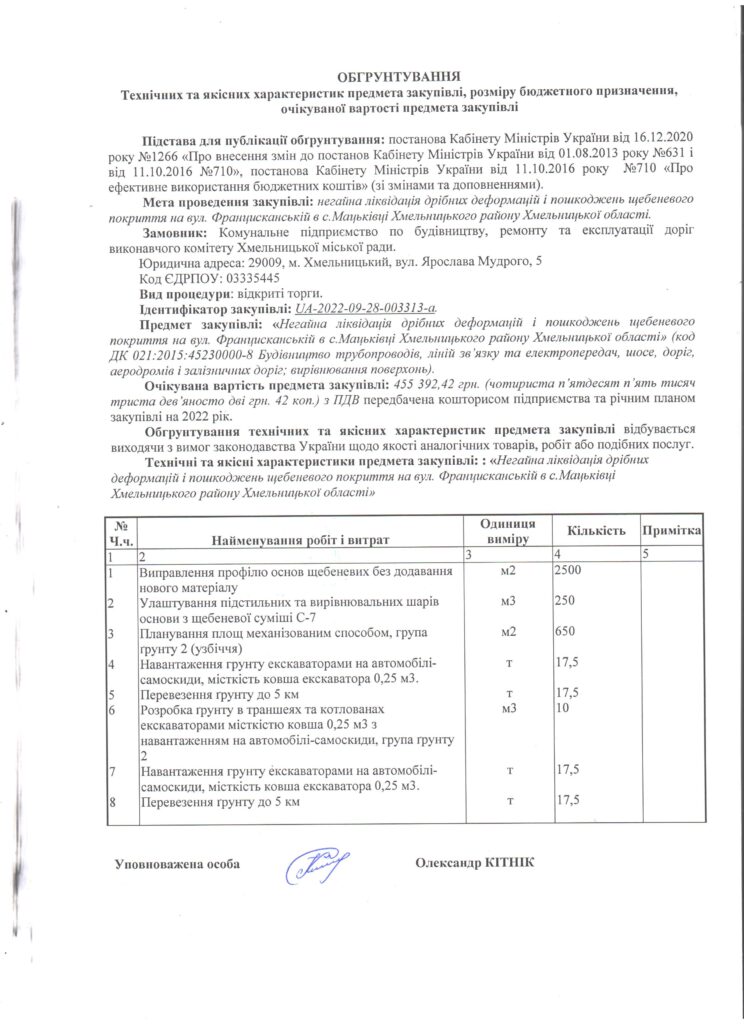 ОБГРУНТУВАННЯ
Технічних та якісних характеристик предмета закупівлі, розміру бюджетного призначення, очікуваної вартості предмета закупівлі

Підстава для публікації обгрунтування: постанова Кабінету Міністрів України від 16.12.2020 року №1266 «Про внесення змін до постанов Кабінету Міністрів України від 01.08.2013 року №631 і від 11.10.2016 №710», постанова Кабінету Міністрів України від 11.10.2016 року №710 «Про ефективне використання бюджетних коштів» (зі змінами та доповненнями).

Мета проведення закупівлі: негайна ліквідація дрібних деформацій і пошкоджень щебеневого покриття на вул. Францисканській в с.Мацьківці Хмельницького району Хмельницької області.

Замовник: Комунальне підприємство по будівництву, ремонту та експлуатації доріг виконавчого комітету Хмельницької міської ради.

Юридична адреса: 29009, м. Хмельницький, вул. Ярослава Мудрого, 5
Код ЄДРПОУ: 03335445
Вид процедури: відкриті торги.
Ідентифікатор закупівлі: UA-2022-09-28-003313-a.

Предмет закупівлі: «Негайна ліквідація дрібних деформацій і пошкоджень щебеневого покриття на вул. Францисканській в с.Мацьківці Хмельницького району Хмельницької області» (код ДК 021:2015:45230000-8 Будівництво трубопроводів, ліній зв'язку та електропередач, шосе, доріг, аеродромів і залізничних доріг; вирівнювання поверхонь).

Очікувана вартість предмета закупівлі: 455 392,42 грн. (чотириста п'ятдесят п'ять тисяч триста дев'яносто дві грн. 42 коп.) з ПДВ передбачена кошторисом підприємства та річним планом закупівлі на 2022 рік.

Обгрунтування технічних та якісних характеристик предмета закупівлі відбувається виходячи з вимог законодавства України щодо якості аналогічних товарів, робіт або подібних послуг.

Технічні та якісні характеристики предмета закупівлі: : «Негайна ліквідація дрібних деформацій і пошкоджень щебеневого покриття на вул. Францисканській в с.Мацьківці Хмельницького району Хмельницької області»

| № Ч.ч. | Найменування робіт і витрат | Одиниця виміру | Кількість | Примітка |
|---|---|---|---|---|
| 1 | 2 | 3 | 4 | 5 |
| 1 | Виправлення профілю основ щебеневих без додавання нового матеріалу | м2 | 2500 | |
| 2 | Улаштування підстильних та вирівнювальних шарів основи з щебеневої суміші С-7 | м3 | 250 | |
| 3 | Планування площ механізованим способом, група грунту 2 (узбіччя) | м2 | 650 | |
| 4 | Навантаження грунту екскаваторами на автомобілі-самоскиди, місткість ковша екскаватора 0,25 м3. | т | 17,5 | |
| 5 | Перевезення грунту до 5 км | т | 17,5 | |
| 6 | Розробка грунту в траншеях та котлованах екскаваторами місткістю ковша 0,25 м3 з навантаженням на автомобілі-самоскиди, група грунту 2 | м3 | 10 | |
| 7 | Навантаження грунту екскаваторами на автомобілі-самоскиди, місткість ковша екскаватора 0,25 м3. | т | 17,5 | |
| 8 | Перевезення грунту до 5 км | т | 17,5 | |

Уповноважена особа Олександр КІТНІК